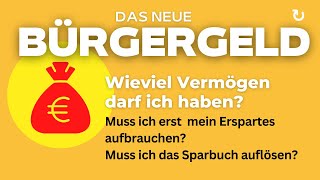 DAS NEUE
BÜRGERGELD

€

Wieviel Vermögen darf ich haben?

Muss ich erst mein Erspartes aufbrauchen?
Muss ich das Sparbuch auflösen?